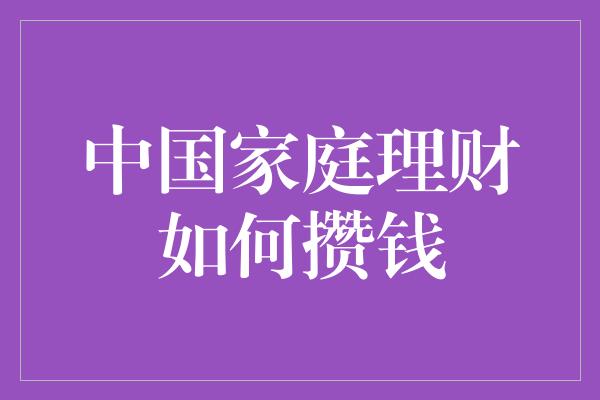 中国家庭理财
如何攒钱